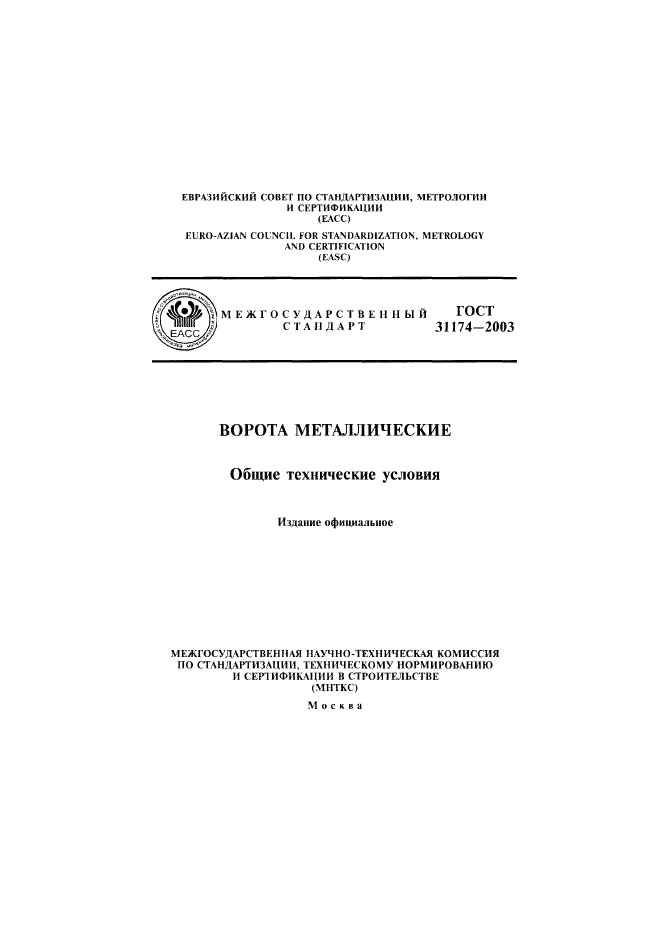 ЕВРАЗИЙСКИЙ СОВЕТ ПО СТАНДАРТИЗАЦИИ, МЕТРОЛОГИИ И СЕРТИФИКАЦИИ
(ЕАСС)
EURO-AZIAN COUNCIL FOR STANDARDIZATION, METROLOGY AND CERTIFICATION
(EASC)

EACC

МЕЖГОСУДАРСТВЕННЫЙ СТАНДАРТ

ГОСТ 31174—2003

ВОРОТА МЕТАЛЛИЧЕСКИЕ

Общие технические условия

Издание официальное

МЕЖГОСУДАРСТВЕННАЯ НАУЧНО-ТЕХНИЧЕСКАЯ КОМИССИЯ ПО СТАНДАРТИЗАЦИИ, ТЕХНИЧЕСКОМУ НОРМИРОВАНИЮ И СЕРТИФИКАЦИИ В СТРОИТЕЛЬСТВЕ
(МНТКС)
Москва